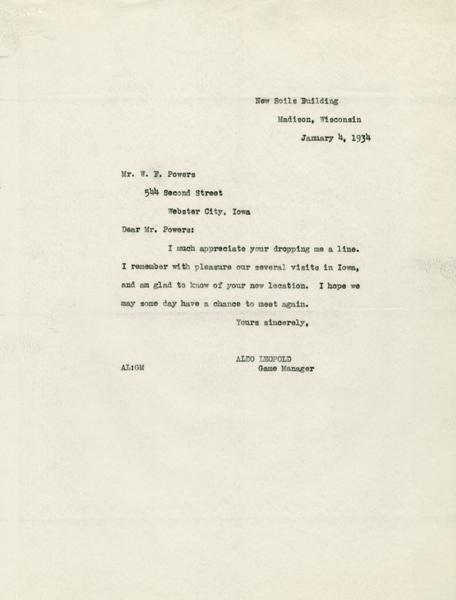 New Soils Building
Madison, Wisconsin
January 4, 1934

Mr. W. F. Powers
544 Second Street
Webster City, Iowa

Dear Mr. Powers:

I much appreciate your dropping me a line. I remember with pleasure our several visits in Iowa, and am glad to know of your new location. I hope we may some day have a chance to meet again.

Yours sincerely,

ALDO LEOPOLD
Game Manager

AL:GM